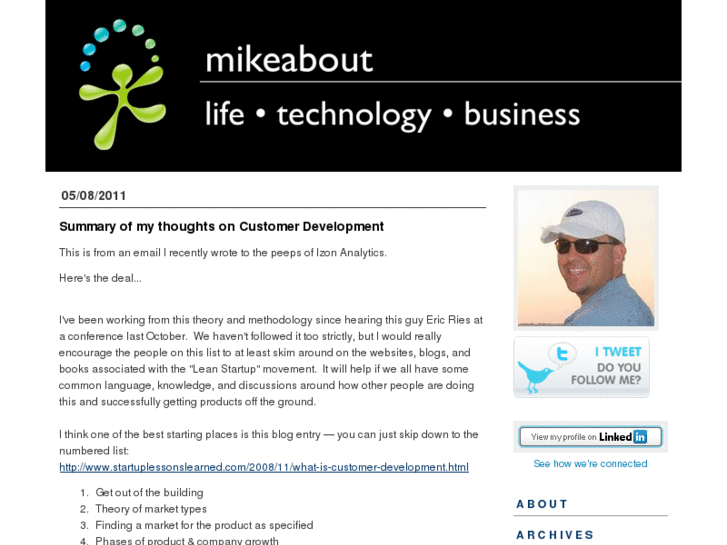 mikeabout
life • technology • business

05/08/2011

Summary of my thoughts on Customer Development

This is from an email I recently wrote to the peeps of Izon Analytics.

Here's the deal...

I've been working from this theory and methodology since hearing this guy Eric Ries at a conference last October. We haven't followed it too strictly, but I would really encourage the people on this list to at least skim around on the websites, blogs, and books associated with the "Lean Startup" movement. It will help if we all have some common language, knowledge, and discussions around how other people are doing this and successfully getting products off the ground.

I think one of the best starting places is this blog entry — you can just skip down to the numbered list: http://www.startuplessonslearned.com/2008/11/what-is-customer-development.html

1. Get out of the building
2. Theory of market types
3. Finding a market for the product as specified
4. Phases of product & company growth

I TWEET
DO YOU FOLLOW ME?

View my profile on LinkedIn

See how we're connected

ABOUT

ARCHIVES